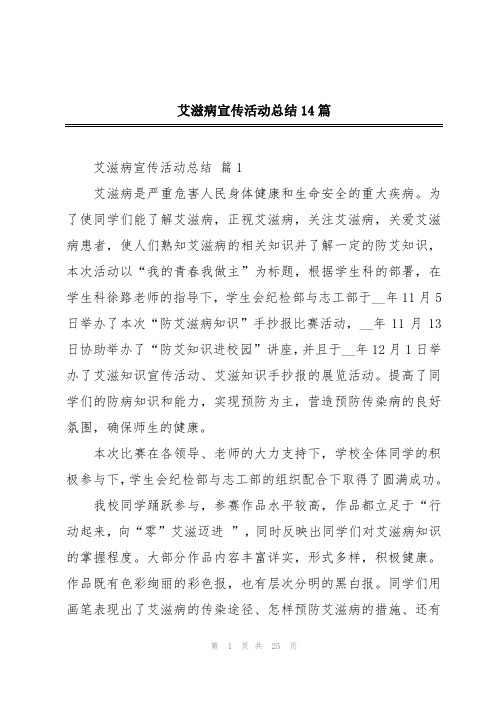 艾滋病宣传活动总结14篇

艾滋病宣传活动总结 篇1

艾滋病是严重危害人民身体健康和生命安全的重大疾病。为了使同学们能了解艾滋病，正视艾滋病，关注艾滋病，关爱艾滋病患者，使人们熟知艾滋病的相关知识并了解一定的防艾知识，本次活动以“我的青春我做主”为标题，根据学生科的部署，在学生科徐路老师的指导下，学生会纪检部与志工部于__年11月5日举办了本次“防艾滋病知识”手抄报比赛活动，__年11月13日协助举办了“防艾知识进校园”讲座，并且于__年12月1日举办了艾滋知识宣传活动、艾滋知识手抄报的展览活动。提高了同学们的防病知识和能力，实现预防为主，营造预防传染病的良好氛围，确保师生的健康。

本次比赛在各领导、老师的大力支持下，学校全体同学的积极参与下，学生会纪检部与志工部的组织配合下取得了圆满成功。

我校同学踊跃参与，参赛作品水平较高，作品都立足于“行动起来，向“零”艾滋迈进 ”，同时反映出同学们对艾滋病知识的掌握程度。大部分作品内容丰富详实，形式多样，积极健康。作品既有色彩绚丽的彩色报，也有层次分明的黑白报。同学们用画笔表现出了艾滋病的传染途径、怎样预防艾滋病的措施、还有

第 1 页 共 25 页